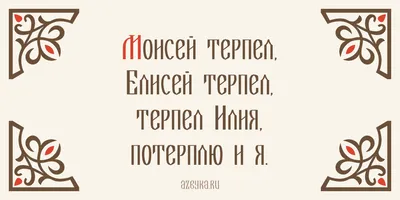 Моисей терпел,
Елисей терпел,
терпел Илия,
потерплю и я.

azbyka.ru